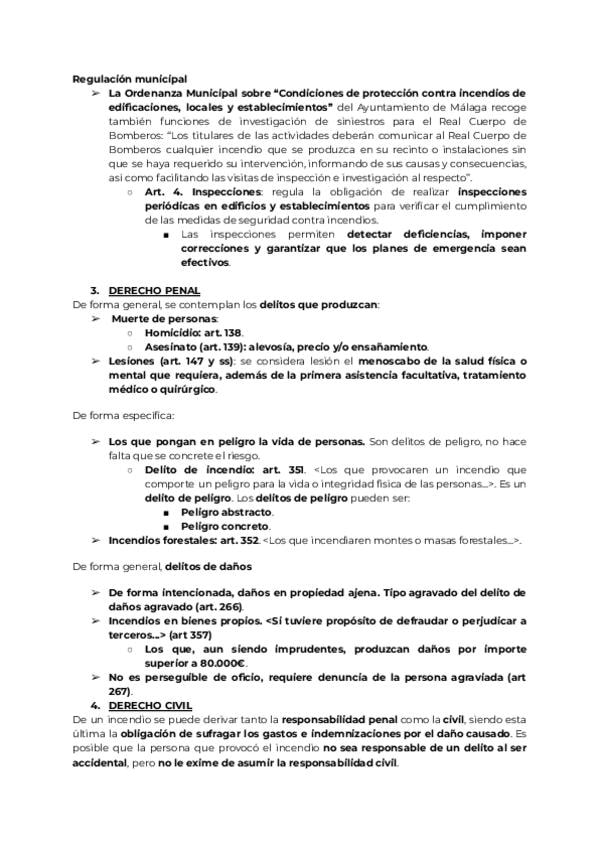 Regulación municipal

➢ La Ordenanza Municipal sobre "Condiciones de protección contra incendios de edificaciones, locales y establecimientos" del Ayuntamiento de Málaga recoge también funciones de investigación de siniestros para el Real Cuerpo de Bomberos: "Los titulares de las actividades deberán comunicar al Real Cuerpo de Bomberos cualquier incendio que se produzca en su recinto o instalaciones sin que se haya requerido su intervención, informando de sus causas y consecuencias, así como facilitando las visitas de inspección e investigación al respecto".

○ Art. 4. Inspecciones: regula la obligación de realizar inspecciones periódicas en edificios y establecimientos para verificar el cumplimiento de las medidas de seguridad contra incendios.

■ Las inspecciones permiten detectar deficiencias, imponer correcciones y garantizar que los planes de emergencia sean efectivos.

3. DERECHO PENAL

De forma general, se contemplan los delitos que produzcan:

➢ Muerte de personas:

○ Homicidio: art. 138.

○ Asesinato (art. 139): alevosía, precio y/o ensañamiento.

➢ Lesiones (art. 147 y ss): se considera lesión el menoscabo de la salud física o mental que requiera, además de la primera asistencia facultativa, tratamiento médico o quirúrgico.

De forma específica:

➢ Los que pongan en peligro la vida de personas. Son delitos de peligro, no hace falta que se concrete el riesgo.

○ Delito de incendio: art. 351. <Los que provocaren un incendio que comporte un peligro para la vida o integridad física de las personas...>. Es un delito de peligro. Los delitos de peligro pueden ser:

■ Peligro abstracto.

■ Peligro concreto.

➢ Incendios forestales: art. 352. <Los que incendiaren montes o masas forestales...>.

De forma general, delitos de daños

➢ De forma intencionada, daños en propiedad ajena. Tipo agravado del delito de daños agravado (art. 266).

➢ Incendios en bienes propios. <Si tuviere propósito de defraudar o perjudicar a terceros...> (art 357)

○ Los que, aun siendo imprudentes, produzcan daños por importe superior a 80.000€.

➢ No es perseguible de oficio, requiere denuncia de la persona agraviada (art 267).

4. DERECHO CIVIL

De un incendio se puede derivar tanto la responsabilidad penal como la civil, siendo esta última la obligación de sufragar los gastos e indemnizaciones por el daño causado. Es posible que la persona que provocó el incendio no sea responsable de un delito al ser accidental, pero no le exime de asumir la responsabilidad civil.